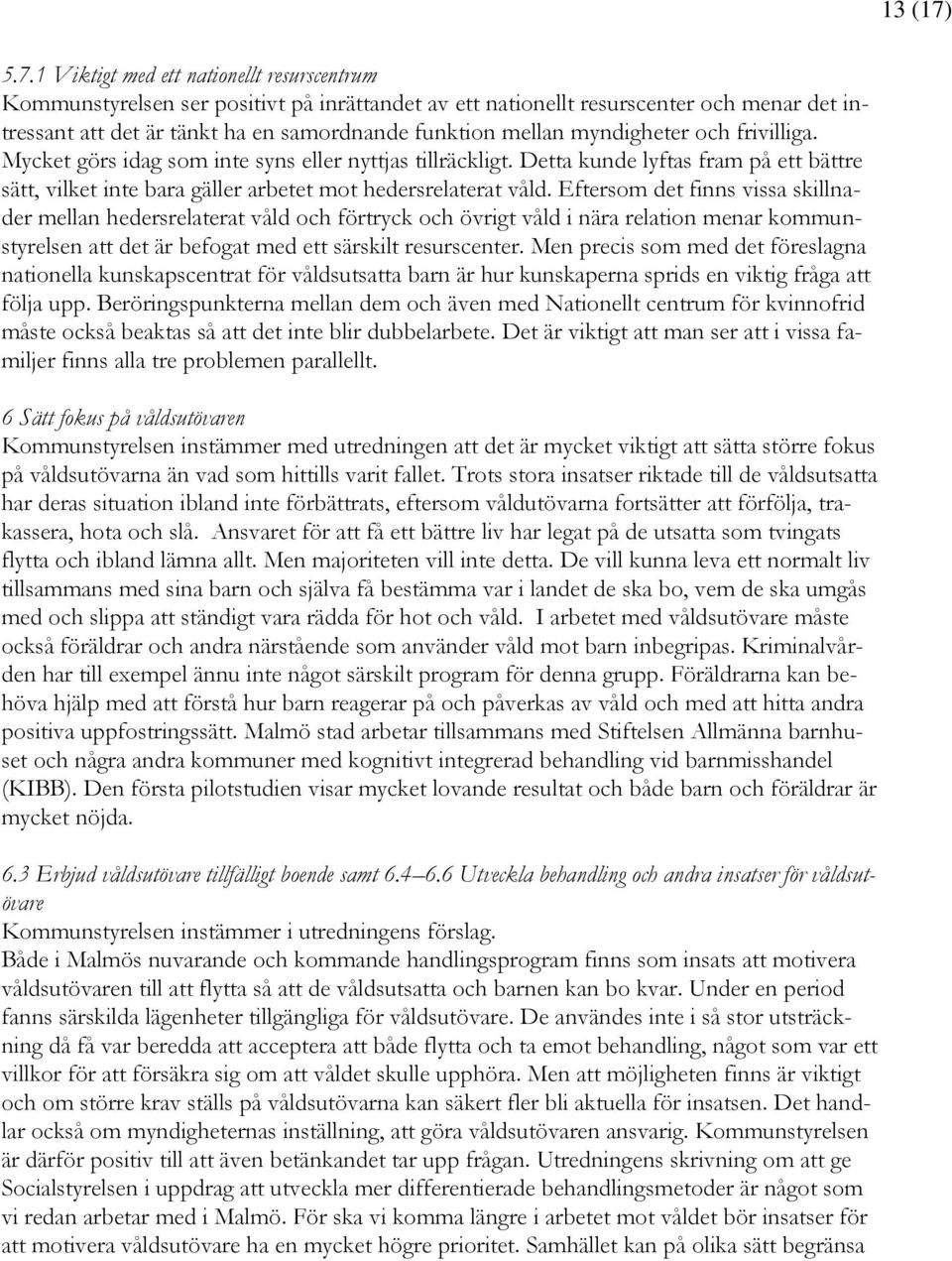 13 (17)

5.7.1 Viktigt med ett nationellt resurscentrum
Kommunstyrelsen ser positivt på inrättandet av ett nationellt resurscenter och menar det intressant att det är tänkt ha en samordnande funktion mellan myndigheter och frivilliga. Mycket görs idag som inte syns eller nyttjas tillräckligt. Detta kunde lyftas fram på ett bättre sätt, vilket inte bara gäller arbetet mot hedersrelaterat våld. Eftersom det finns vissa skillnader mellan hedersrelaterat våld och förtryck och övrigt våld i nära relation menar kommunstyrelsen att det är befogat med ett särskilt resurscenter. Men precis som med det föreslagna nationella kunskapscentrat för våldsutsatta barn är hur kunskaperna sprids en viktig fråga att följa upp. Beröringspunkterna mellan dem och även med Nationellt centrum för kvinnofrid måste också beaktas så att det inte blir dubbelarbete. Det är viktigt att man ser att i vissa familjer finns alla tre problemen parallellt.

6 Sätt fokus på våldsutövaren
Kommunstyrelsen instämmer med utredningen att det är mycket viktigt att sätta större fokus på våldsutövarna än vad som hittills varit fallet. Trots stora insatser riktade till de våldsutsatta har deras situation ibland inte förbättrats, eftersom våldutövarna fortsätter att förfölja, trakassera, hota och slå. Ansvaret för att få ett bättre liv har legat på de utsatta som tvingats flytta och ibland lämna allt. Men majoriteten vill inte detta. De vill kunna leva ett normalt liv tillsammans med sina barn och själva få bestämma var i landet de ska bo, vem de ska umgås med och slippa att ständigt vara rädda för hot och våld. I arbetet med våldsutövare måste också föräldrar och andra närstående som använder våld mot barn inbegripas. Kriminalvården har till exempel ännu inte något särskilt program för denna grupp. Föräldrarna kan behöva hjälp med att förstå hur barn reagerar på och påverkas av våld och med att hitta andra positiva uppfostringssätt. Malmö stad arbetar tillsammans med Stiftelsen Allmänna barnhuset och några andra kommuner med kognitivt integrerad behandling vid barnmisshandel (KIBB). Den första pilotstudien visar mycket lovande resultat och både barn och föräldrar är mycket nöjda.

6.3 Erbjud våldsutövare tillfälligt boende samt 6.4–6.6 Utveckla behandling och andra insatser för våldsutövare
Kommunstyrelsen instämmer i utredningens förslag.
Både i Malmös nuvarande och kommande handlingsprogram finns som insats att motivera våldsutövaren till att flytta så att de våldsutsatta och barnen kan bo kvar. Under en period fanns särskilda lägenheter tillgängliga för våldsutövare. De användes inte i så stor utsträckning då få var beredda att acceptera att både flytta och ta emot behandling, något som var ett villkor för att försäkra sig om att våldet skulle upphöra. Men att möjligheten finns är viktigt och om större krav ställs på våldsutövarna kan säkert fler bli aktuella för insatsen. Det handlar också om myndigheternas inställning, att göra våldsutövaren ansvarig. Kommunstyrelsen är därför positiv till att även betänkandet tar upp frågan. Utredningens skrivning om att ge Socialstyrelsen i uppdrag att utveckla mer differentierade behandlingsmetoder är något som vi redan arbetar med i Malmö. För ska vi komma längre i arbetet mot våldet bör insatser för att motivera våldsutövare ha en mycket högre prioritet. Samhället kan på olika sätt begränsa